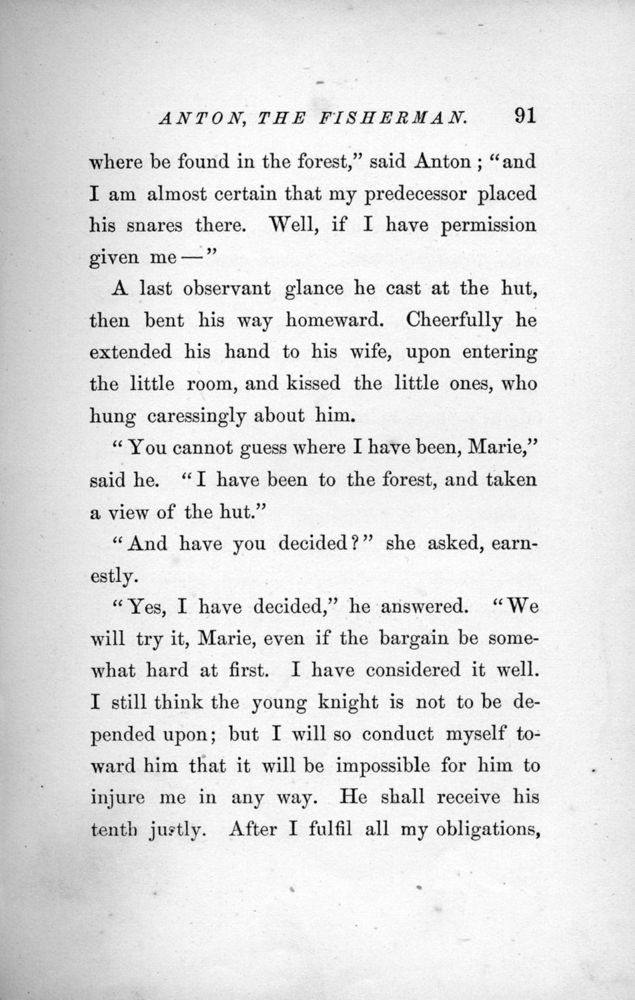 ANTON, THE FISHERMAN. 91

where be found in the forest," said Anton; "and I am almost certain that my predecessor placed his snares there. Well, if I have permission given me —"

A last observant glance he cast at the hut, then bent his way homeward. Cheerfully he extended his hand to his wife, upon entering the little room, and kissed the little ones, who hung caressingly about him.

"You cannot guess where I have been, Marie," said he. "I have been to the forest, and taken a view of the hut."

"And have you decided?" she asked, earnestly.

"Yes, I have decided," he answered. "We will try it, Marie, even if the bargain be somewhat hard at first. I have considered it well. I still think the young knight is not to be depended upon; but I will so conduct myself toward him that it will be impossible for him to injure me in any way. He shall receive his tenth justly. After I fulfil all my obligations,